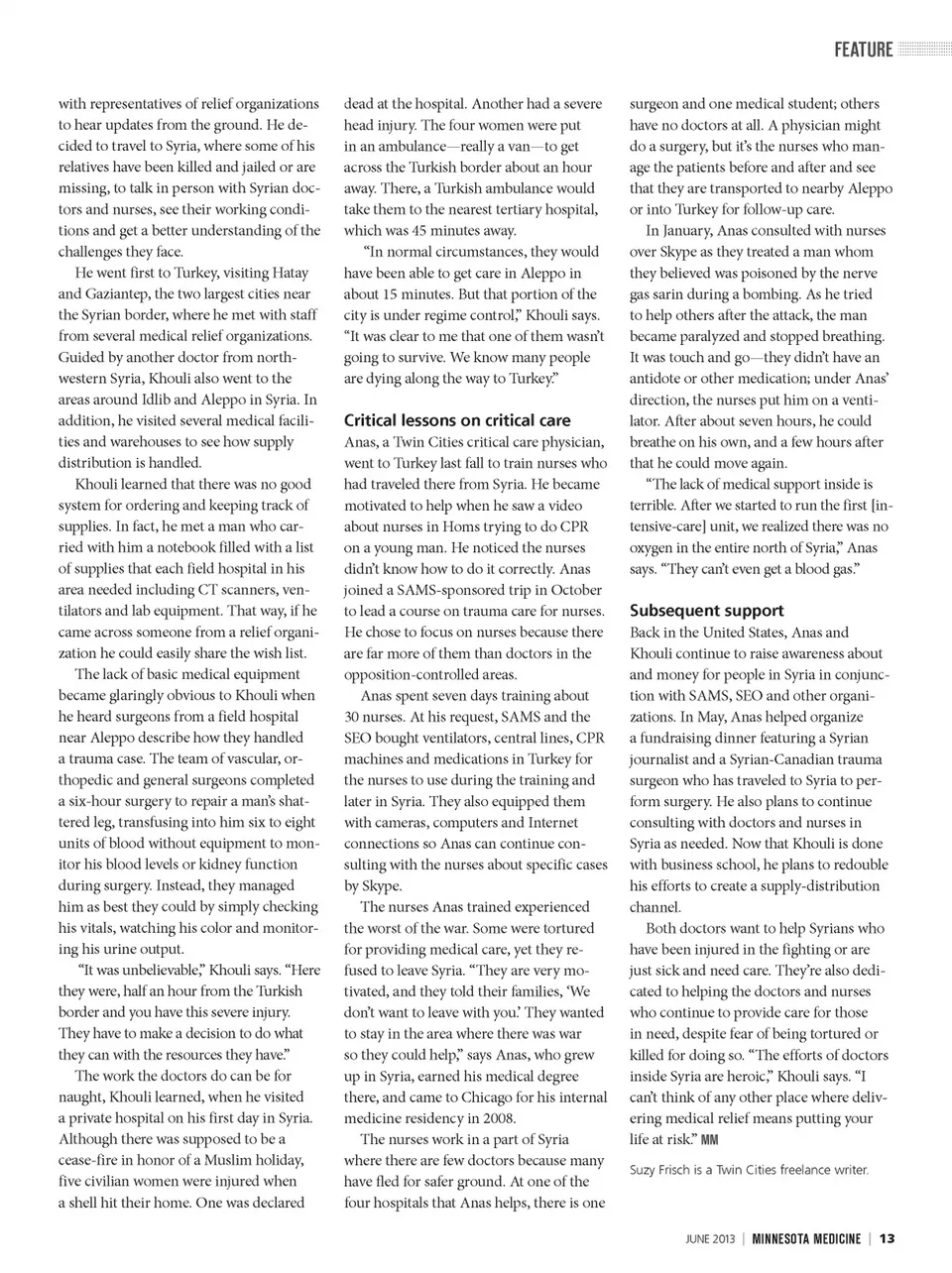 FEATURE

with representatives of relief organizations to hear updates from the ground. He decided to travel to Syria, where some of his relatives have been killed and jailed or are missing, to talk in person with Syrian doctors and nurses, see their working conditions and get a better understanding of the challenges they face.

He went first to Turkey, visiting Hatay and Gaziantep, the two largest cities near the Syrian border, where he met with staff from several medical relief organizations. Guided by another doctor from northwestern Syria, Khouli also went to the areas around Idlib and Aleppo in Syria. In addition, he visited several medical facilities and warehouses to see how supply distribution is handled.

Khouli learned that there was no good system for ordering and keeping track of supplies. In fact, he met a man who carried with him a notebook filled with a list of supplies that each field hospital in his area needed including CT scanners, ventilators and lab equipment. That way, if he came across someone from a relief organization he could easily share the wish list.

The lack of basic medical equipment became glaringly obvious to Khouli when he heard surgeons from a field hospital near Aleppo describe how they handled a trauma case. The team of vascular, orthopedic and general surgeons completed a six-hour surgery to repair a man's shattered leg, transfusing into him six to eight units of blood without equipment to monitor his blood levels or kidney function during surgery. Instead, they managed him as best they could by simply checking his vitals, watching his color and monitoring his urine output.

"It was unbelievable," Khouli says. "Here they were, half an hour from the Turkish border and you have this severe injury. They have to make a decision to do what they can with the resources they have."

The work the doctors do can be for naught, Khouli learned, when he visited a private hospital on his first day in Syria. Although there was supposed to be a cease-fire in honor of a Muslim holiday, five civilian women were injured when a shell hit their home. One was declared dead at the hospital. Another had a severe head injury. The four women were put in an ambulance—really a van—to get across the Turkish border about an hour away. There, a Turkish ambulance would take them to the nearest tertiary hospital, which was 45 minutes away.

"In normal circumstances, they would have been able to get care in Aleppo in about 15 minutes. But that portion of the city is under regime control," Khouli says. "It was clear to me that one of them wasn't going to survive. We know many people are dying along the way to Turkey."

Critical lessons on critical care
Anas, a Twin Cities critical care physician, went to Turkey last fall to train nurses who had traveled there from Syria. He became motivated to help when he saw a video about nurses in Homs trying to do CPR on a young man. He noticed the nurses didn't know how to do it correctly. Anas joined a SAMS-sponsored trip in October to lead a course on trauma care for nurses. He chose to focus on nurses because there are far more of them than doctors in the opposition-controlled areas.

Anas spent seven days training about 30 nurses. At his request, SAMS and the SEO bought ventilators, central lines, CPR machines and medications in Turkey for the nurses to use during the training and later in Syria. They also equipped them with cameras, computers and Internet connections so Anas can continue consulting with the nurses about specific cases by Skype.

The nurses Anas trained experienced the worst of the war. Some were tortured for providing medical care, yet they refused to leave Syria. "They are very motivated, and they told their families, 'We don't want to leave with you.' They wanted to stay in the area where there was war so they could help," says Anas, who grew up in Syria, earned his medical degree there, and came to Chicago for his internal medicine residency in 2008.

The nurses work in a part of Syria where there are few doctors because many have fled for safer ground. At one of the four hospitals that Anas helps, there is one surgeon and one medical student; others have no doctors at all. A physician might do a surgery, but it's the nurses who manage the patients before and after and see that they are transported to nearby Aleppo or into Turkey for follow-up care.

In January, Anas consulted with nurses over Skype as they treated a man whom they believed was poisoned by the nerve gas sarin during a bombing. As he tried to help others after the attack, the man became paralyzed and stopped breathing. It was touch and go—they didn't have an antidote or other medication; under Anas' direction, the nurses put him on a ventilator. After about seven hours, he could breathe on his own, and a few hours after that he could move again.

"The lack of medical support inside is terrible. After we started to run the first [intensive-care] unit, we realized there was no oxygen in the entire north of Syria," Anas says. "They can't even get a blood gas."

Subsequent support
Back in the United States, Anas and Khouli continue to raise awareness about and money for people in Syria in conjunction with SAMS, SEO and other organizations. In May, Anas helped organize a fundraising dinner featuring a Syrian journalist and a Syrian-Canadian trauma surgeon who has traveled to Syria to perform surgery. He also plans to continue consulting with doctors and nurses in Syria as needed. Now that Khouli is done with business school, he plans to redouble his efforts to create a supply-distribution channel.

Both doctors want to help Syrians who have been injured in the fighting or are just sick and need care. They're also dedicated to helping the doctors and nurses who continue to provide care for those in need, despite fear of being tortured or killed for doing so. "The efforts of doctors inside Syria are heroic," Khouli says. "I can't think of any other place where delivering medical relief means putting your life at risk." MM

Suzy Frisch is a Twin Cities freelance writer.

JUNE 2013 | MINNESOTA MEDICINE | 13